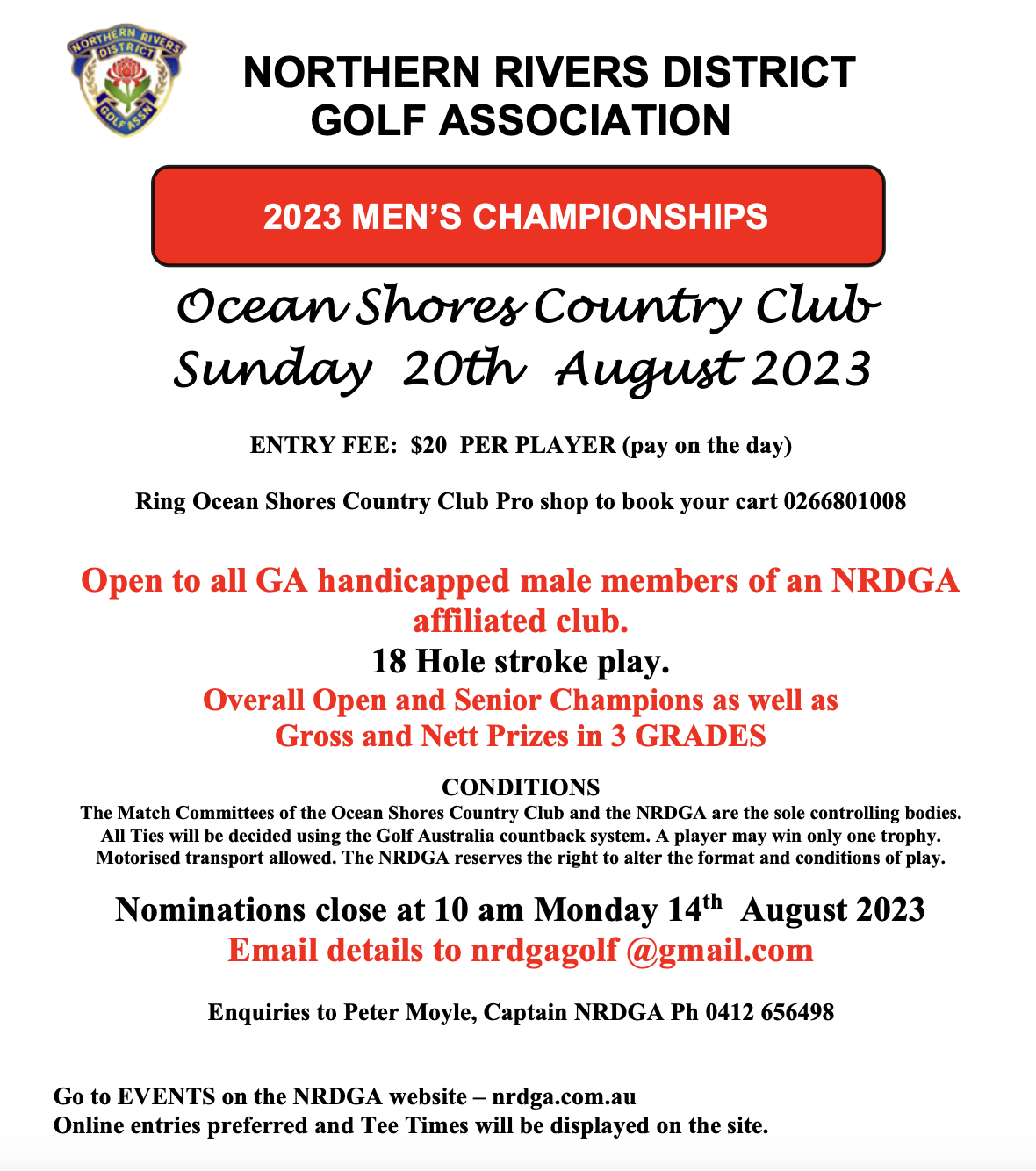 NORTHERN RIVERS DISTRICT GOLF ASSN

NORTHERN RIVERS DISTRICT GOLF ASSOCIATION

2023 MEN'S CHAMPIONSHIPS

Ocean Shores Country Club
Sunday 20th August 2023

ENTRY FEE: $20 PER PLAYER (pay on the day)

Ring Ocean Shores Country Club Pro shop to book your cart 0266801008

Open to all GA handicapped male members of an NRDGA affiliated club.
18 Hole stroke play.
Overall Open and Senior Champions as well as Gross and Nett Prizes in 3 GRADES

CONDITIONS
The Match Committees of the Ocean Shores Country Club and the NRDGA are the sole controlling bodies. All Ties will be decided using the Golf Australia countback system. A player may win only one trophy. Motorised transport allowed. The NRDGA reserves the right to alter the format and conditions of play.

Nominations close at 10 am Monday 14$^{th}$ August 2023
Email details to nrdgagolf @gmail.com

Enquiries to Peter Moyle, Captain NRDGA Ph 0412 656498

Go to EVENTS on the NRDGA website – nrdga.com.au
Online entries preferred and Tee Times will be displayed on the site.